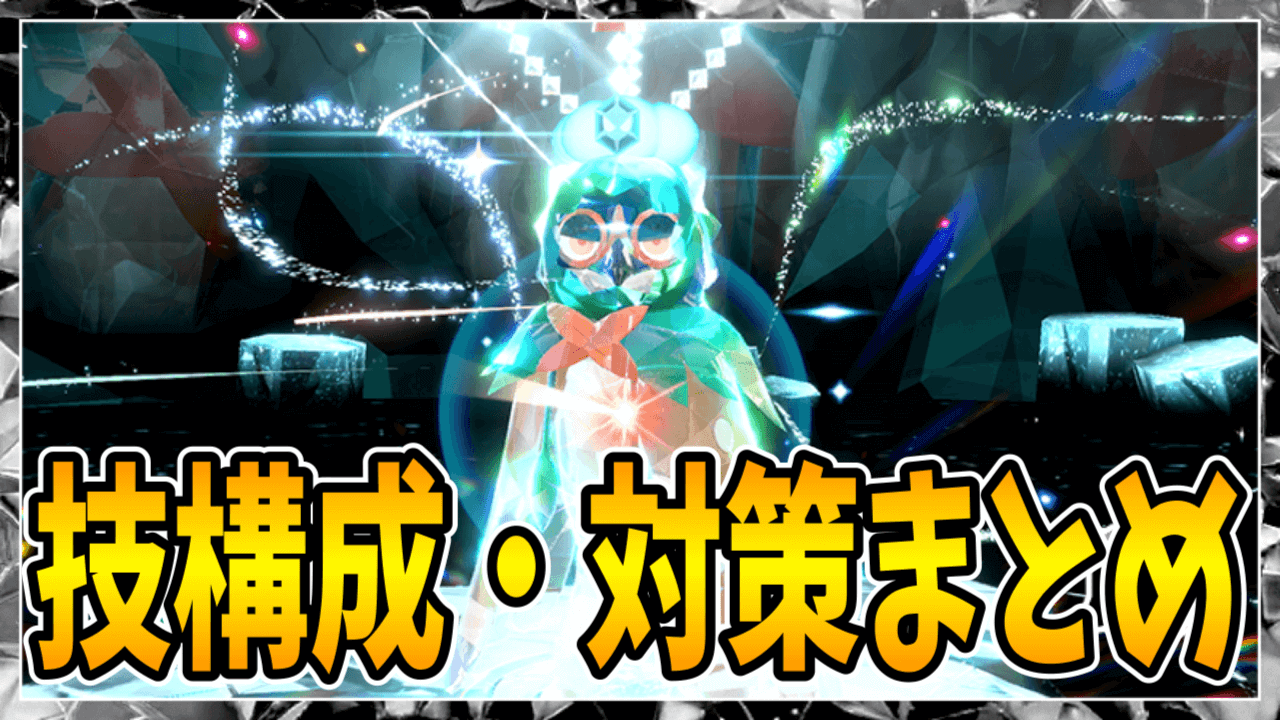 技構成・対策まとめ